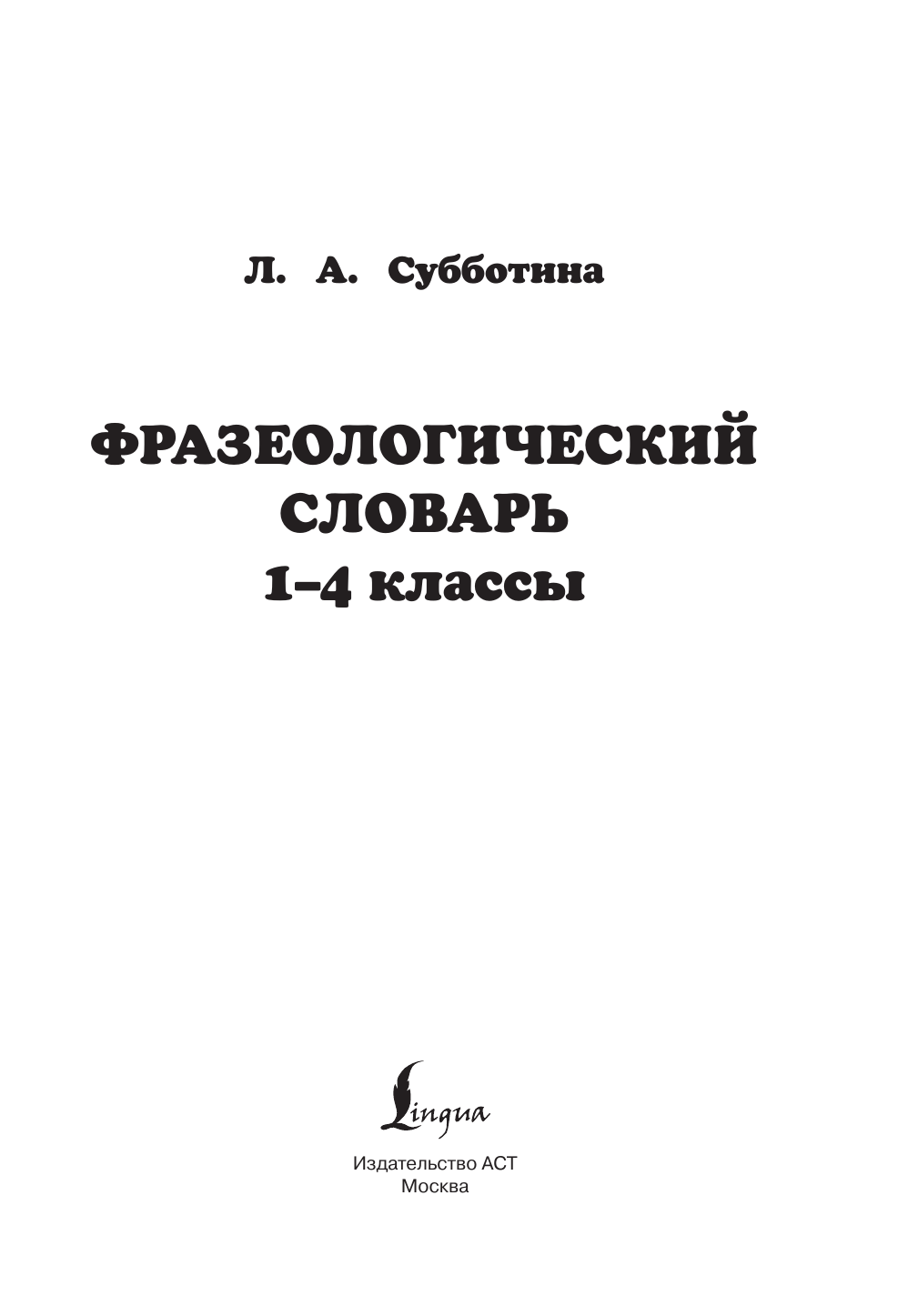 Л. А. Субботина

ФРАЗЕОЛОГИЧЕСКИЙ СЛОВАРЬ
1–4 классы

Lingua

Издательство АСТ
Москва